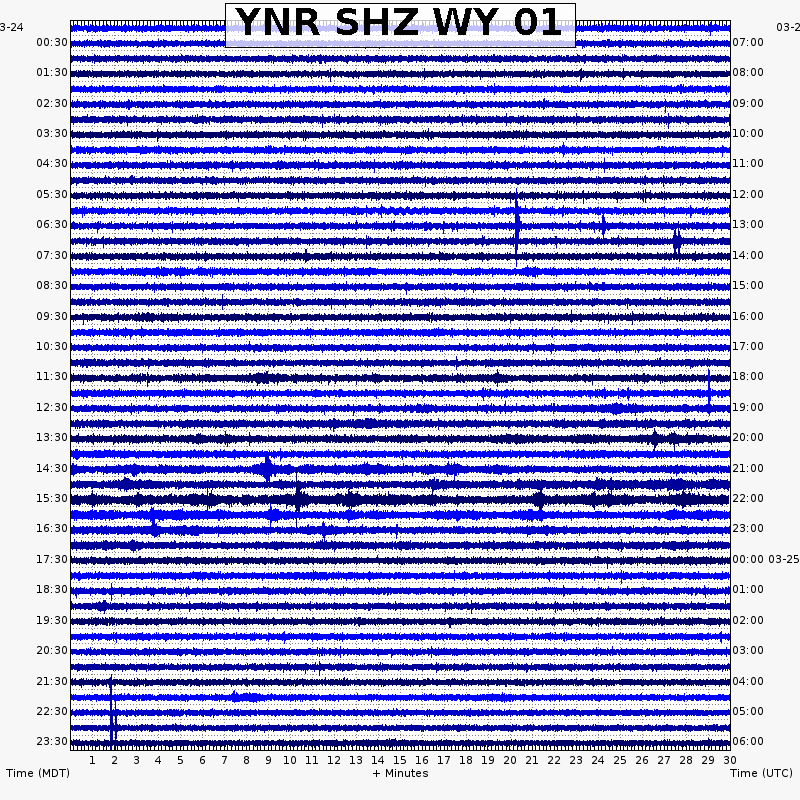 YNR SHZ WY 01

3-24
00:30
01:30
02:30
03:30
04:30
05:30
06:30
07:30
08:30
09:30
10:30
11:30
12:30
13:30
14:30
15:30
16:30
17:30
18:30
19:30
20:30
21:30
22:30
23:30

03-2
07:00
08:00
09:00
10:00
11:00
12:00
13:00
14:00
15:00
16:00
17:00
18:00
19:00
20:00
21:00
22:00
23:00
00:00 03-25
01:00
02:00
03:00
04:00
05:00
06:00

1 2 3 4 5 6 7 8 9 10 11 12 13 14 15 16 17 18 19 20 21 22 23 24 25 26 27 28 29 30

Time (MDT)
+ Minutes
Time (UTC)